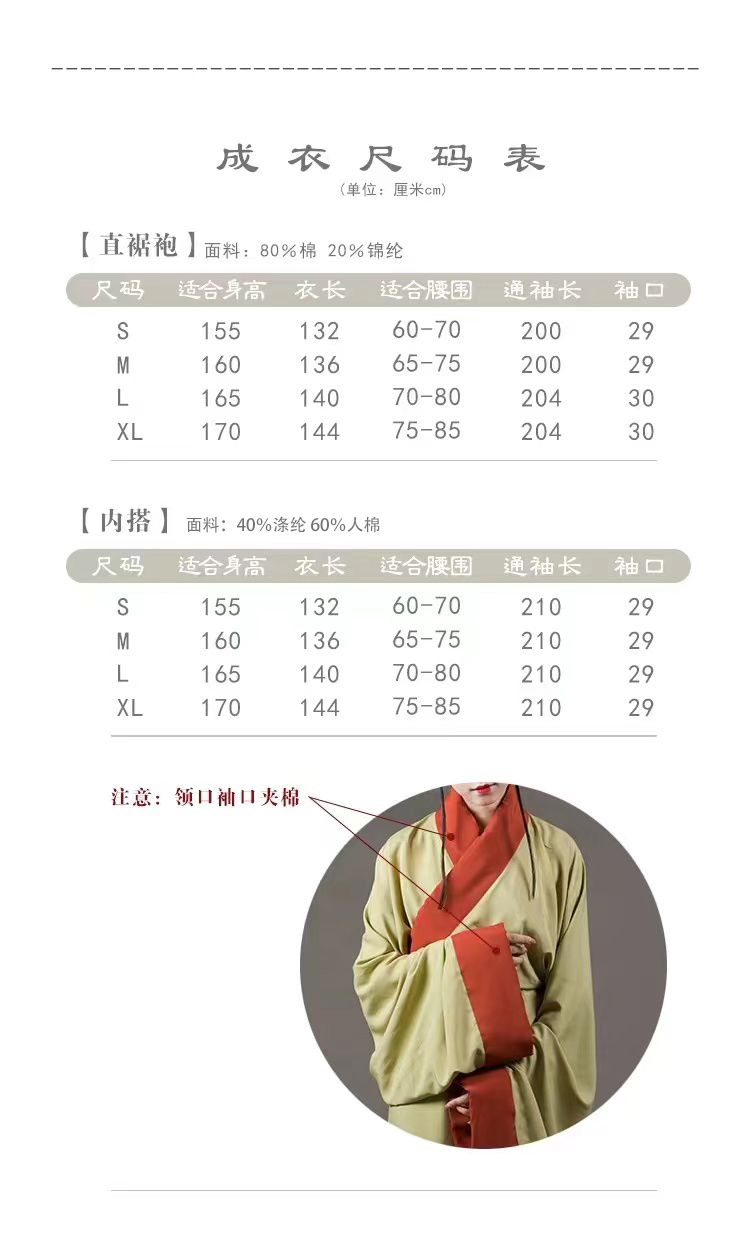 成衣尺码表
(单位：厘米cm)

【直裾袍】面料：80%棉 20%锦纶

| 尺码 | 适合身高 | 衣长 | 适合腰围 | 通袖长 | 袖口 |
|---|---|---|---|---|---|
| S | 155 | 132 | 60-70 | 200 | 29 |
| M | 160 | 136 | 65-75 | 200 | 29 |
| L | 165 | 140 | 70-80 | 204 | 30 |
| XL | 170 | 144 | 75-85 | 204 | 30 |

【内搭】面料：40%涤纶 60%人棉

| 尺码 | 适合身高 | 衣长 | 适合腰围 | 通袖长 | 袖口 |
|---|---|---|---|---|---|
| S | 155 | 132 | 60-70 | 210 | 29 |
| M | 160 | 136 | 65-75 | 210 | 29 |
| L | 165 | 140 | 70-80 | 210 | 29 |
| XL | 170 | 144 | 75-85 | 210 | 29 |

注意：领口袖口夹棉